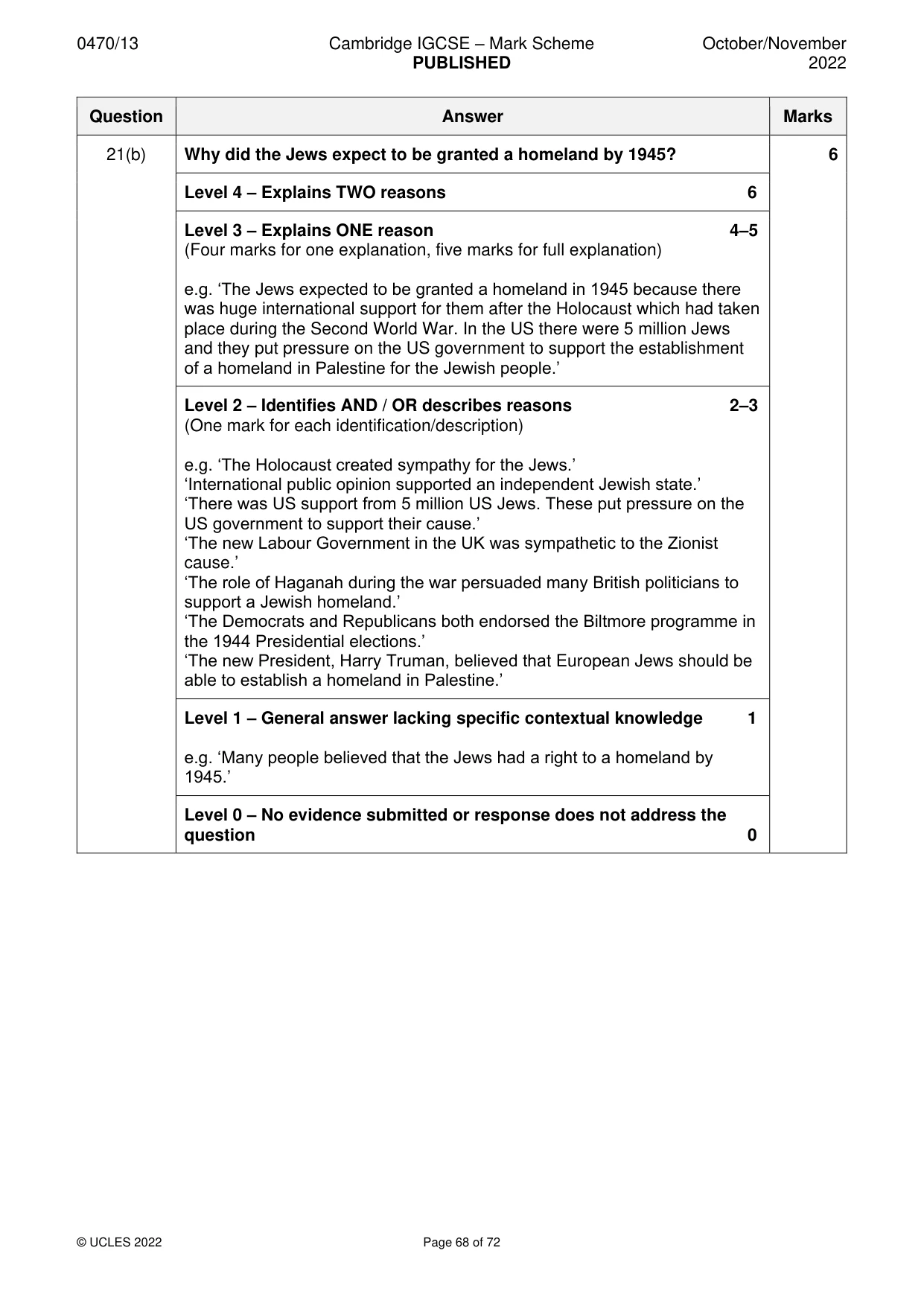 0470/13

Cambridge IGCSE – Mark Scheme
PUBLISHED

October/November
2022

| Question | Answer | Marks |
|---|---|---|
| 21(b) | Why did the Jews expect to be granted a homeland by 1945? | 6 |
| | Level 4 – Explains TWO reasons 6 | |
| | Level 3 – Explains ONE reason 4–5 (Four marks for one explanation, five marks for full explanation) e.g. 'The Jews expected to be granted a homeland in 1945 because there was huge international support for them after the Holocaust which had taken place during the Second World War. In the US there were 5 million Jews and they put pressure on the US government to support the establishment of a homeland in Palestine for the Jewish people.' | |
| | Level 2 – Identifies AND / OR describes reasons 2–3 (One mark for each identification/description) e.g. 'The Holocaust created sympathy for the Jews.' 'International public opinion supported an independent Jewish state.' 'There was US support from 5 million US Jews. These put pressure on the US government to support their cause.' 'The new Labour Government in the UK was sympathetic to the Zionist cause.' 'The role of Haganah during the war persuaded many British politicians to support a Jewish homeland.' 'The Democrats and Republicans both endorsed the Biltmore programme in the 1944 Presidential elections.' 'The new President, Harry Truman, believed that European Jews should be able to establish a homeland in Palestine.' | |
| | Level 1 – General answer lacking specific contextual knowledge 1 e.g. 'Many people believed that the Jews had a right to a homeland by 1945.' | |
| | Level 0 – No evidence submitted or response does not address the question 0 | |

© UCLES 2022

Page 68 of 72